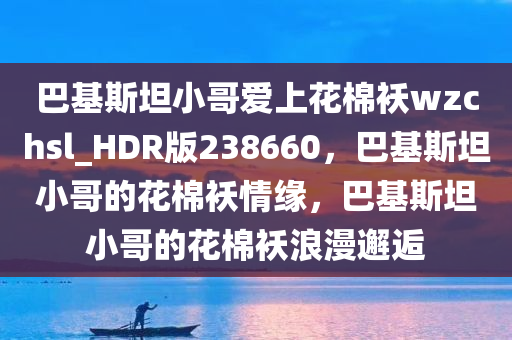 巴基斯坦小哥爱上花棉袄wzchsl_HDR版238660，巴基斯坦小哥的花棉袄情缘，巴基斯坦小哥的花棉袄浪漫邂逅